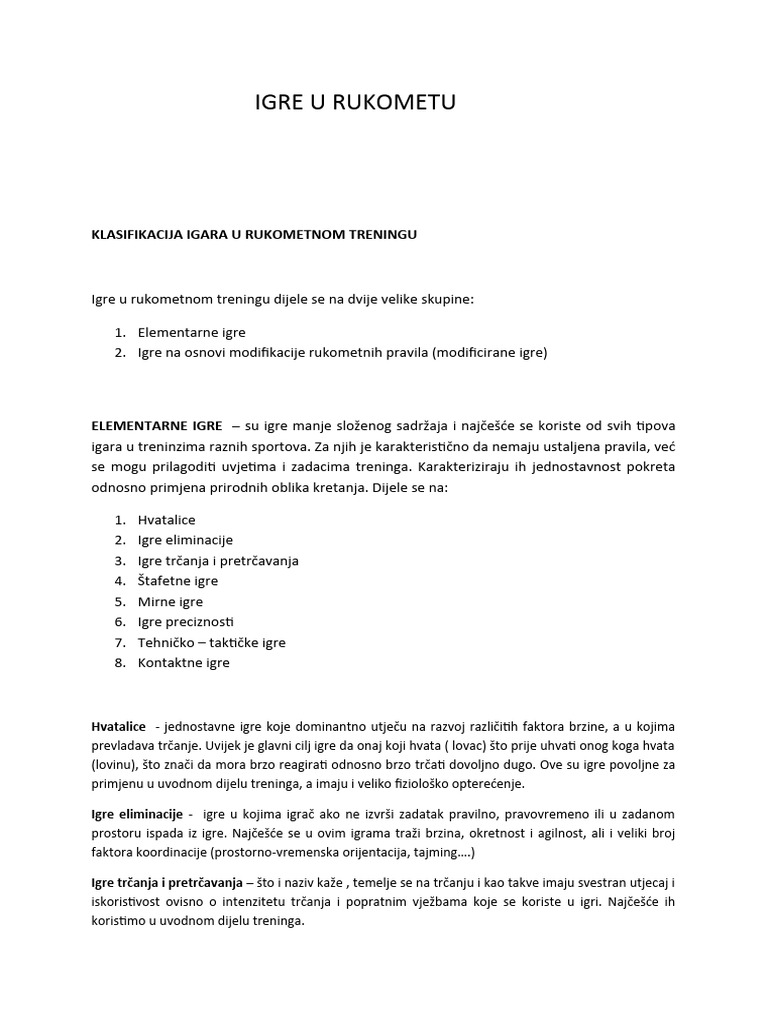 IGRE U RUKOMETU

KLASIFIKACIJA IGARA U RUKOMETNOM TRENINGU

Igre u rukometnom treningu dijele se na dvije velike skupine:

1. Elementarne igre
2. Igre na osnovi modifikacije rukometnih pravila (modificirane igre)

ELEMENTARNE IGRE – su igre manje složenog sadržaja i najčešće se koriste od svih tipova igara u treninzima raznih sportova. Za njih je karakteristično da nemaju ustaljena pravila, već se mogu prilagoditi uvjetima i zadacima treninga. Karakteriziraju ih jednostavnost pokreta odnosno primjena prirodnih oblika kretanja. Dijele se na:

1. Hvatalice
2. Igre eliminacije
3. Igre trčanja i pretrčavanja
4. Štafetne igre
5. Mirne igre
6. Igre preciznosti
7. Tehničko – taktičke igre
8. Kontaktne igre

Hvatalice - jednostavne igre koje dominantno utječu na razvoj različitih faktora brzine, a u kojima prevladava trčanje. Uvijek je glavni cilj igre da onaj koji hvata ( lovac) što prije uhvati onog koga hvata (lovinu), što znači da mora brzo reagirati odnosno brzo trčati dovoljno dugo. Ove su igre povoljne za primjenu u uvodnom dijelu treninga, a imaju i veliko fiziološko opterećenje.

Igre eliminacije - igre u kojima igrač ako ne izvrši zadatak pravilno, pravovremeno ili u zadanom prostoru ispada iz igre. Najčešće se u ovim igrama traži brzina, okretnost i agilnost, ali i veliki broj faktora koordinacije (prostorno-vremenska orijentacija, tajming....)

Igre trčanja i pretrčavanja – što i naziv kaže , temelje se na trčanju i kao takve imaju svestran utjecaj i iskoristivost ovisno o intenzitetu trčanja i popratnim vježbama koje se koriste u igri. Najčešće ih koristimo u uvodnom dijelu treninga.